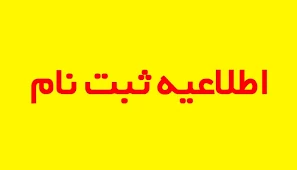 اطلاعیه ثبت نام